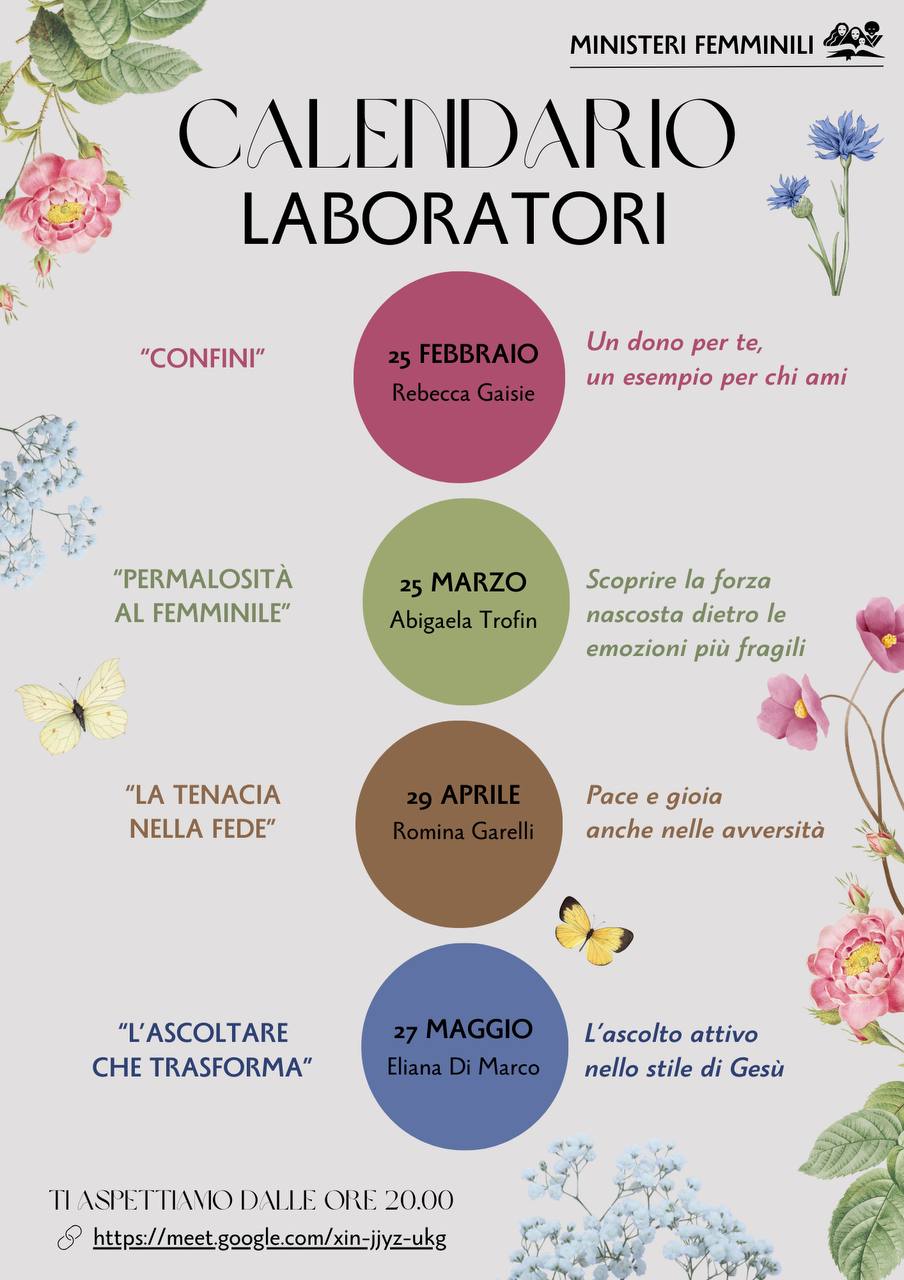 MINISTERI FEMMINILI

CALENDARIO
LABORATORI

"CONFINI"

25 FEBBRAIO
Rebecca Gaisie

Un dono per te,
un esempio per chi ami

"PERMALOSITÀ
AL FEMMINILE"

25 MARZO
Abigaela Trofin

Scoprire la forza
nascosta dietro le
emozioni più fragili

"LA TENACIA
NELLA FEDE"

29 APRILE
Romina Garelli

Pace e gioia
anche nelle avversità

"L'ASCOLTARE
CHE TRASFORMA"

27 MAGGIO
Eliana Di Marco

L'ascolto attivo
nello stile di Gesù

TI ASPETTIAMO DALLE ORE 20.00

https://meet.google.com/xin-jjyz-ukg